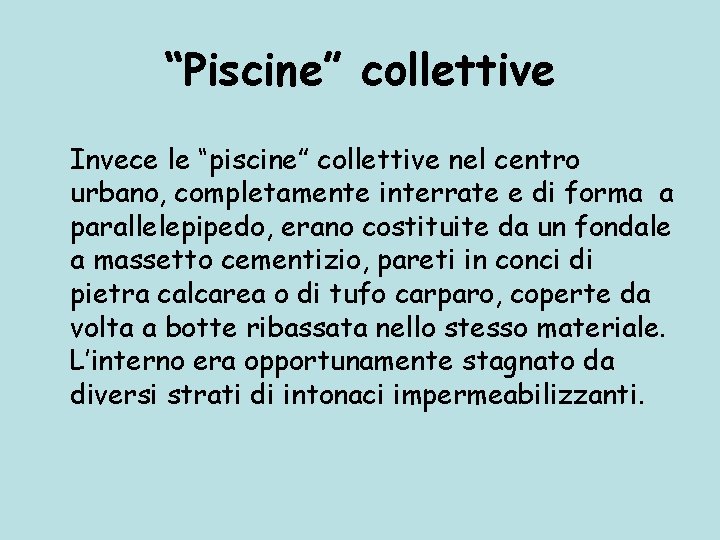 “Piscine” collettive

Invece le “piscine” collettive nel centro urbano, completamente interrate e di forma a parallelepipedo, erano costituite da un fondale a massetto cementizio, pareti in conci di pietra calcarea o di tufo carparo, coperte da volta a botte ribassata nello stesso materiale. L’interno era opportunamente stagnato da diversi strati di intonaci impermeabilizzanti.